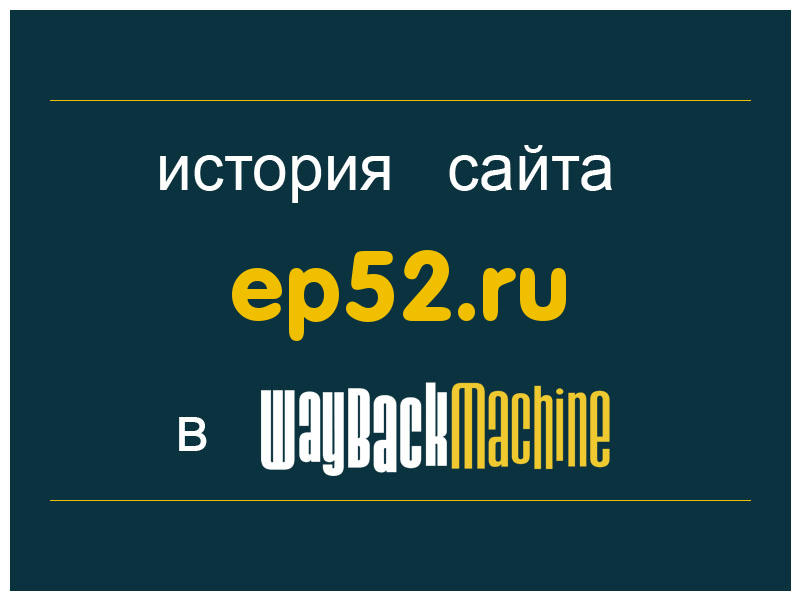 история сайта

ep52.ru

в WayBackMachine